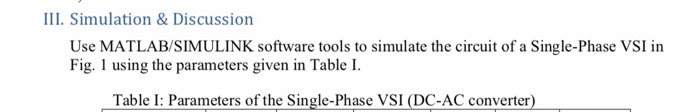 III. Simulation & Discussion

Use MATLAB/SIMULINK software tools to simulate the circuit of a Single-Phase VSI in Fig. 1 using the parameters given in Table I.

Table I: Parameters of the Single-Phase VSI (DC-AC converter)